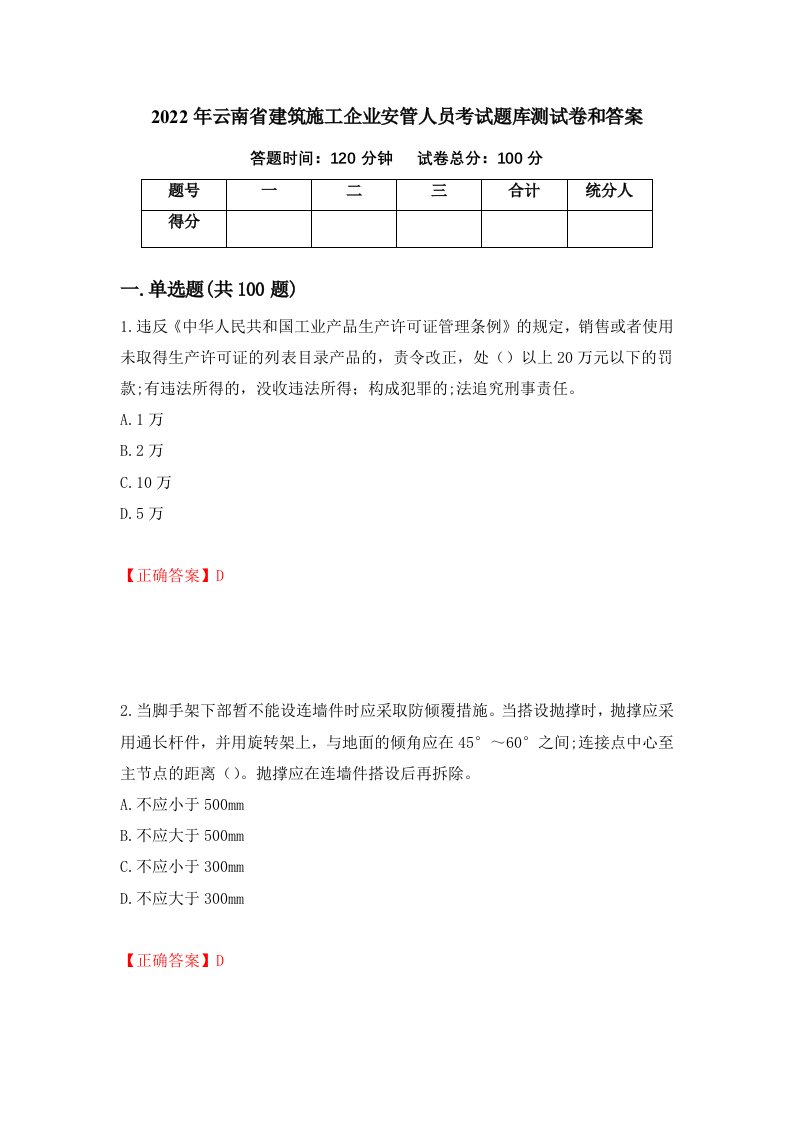 2022年云南省建筑施工企业安管人员考试题库测试卷和答案

答题时间：120分钟　　试卷总分：100分

| 题号 | 一 | 二 | 三 | 合计 | 统分人 |
|---|---|---|---|---|---|
| 得分 | | | | | |

一.单选题(共100题)

1.违反《中华人民共和国工业产品生产许可证管理条例》的规定，销售或者使用未取得生产许可证的列表目录产品的，责令改正，处（）以上20万元以下的罚款;有违法所得的，没收违法所得；构成犯罪的;法追究刑事责任。

A.1万

B.2万

C.10万

D.5万

【正确答案】D

2.当脚手架下部暂不能设连墙件时应采取防倾覆措施。当搭设抛撑时，抛撑应采用通长杆件，并用旋转架上，与地面的倾角应在45°～60°之间;连接点中心至主节点的距离（）。抛撑应在连墙件搭设后再拆除。

A.不应小于500mm

B.不应大于500mm

C.不应小于300mm

D.不应大于300mm

【正确答案】D